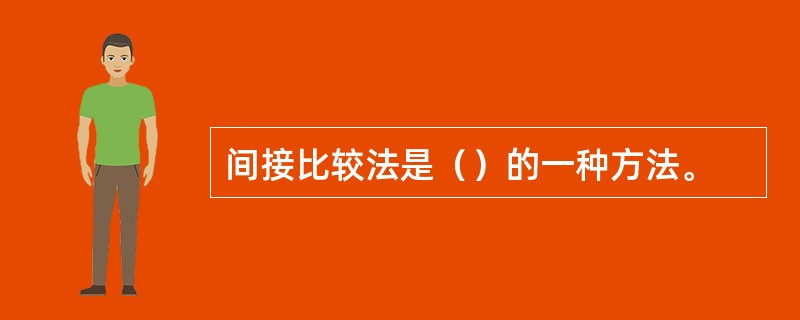 间接比较法是（）的一种方法。